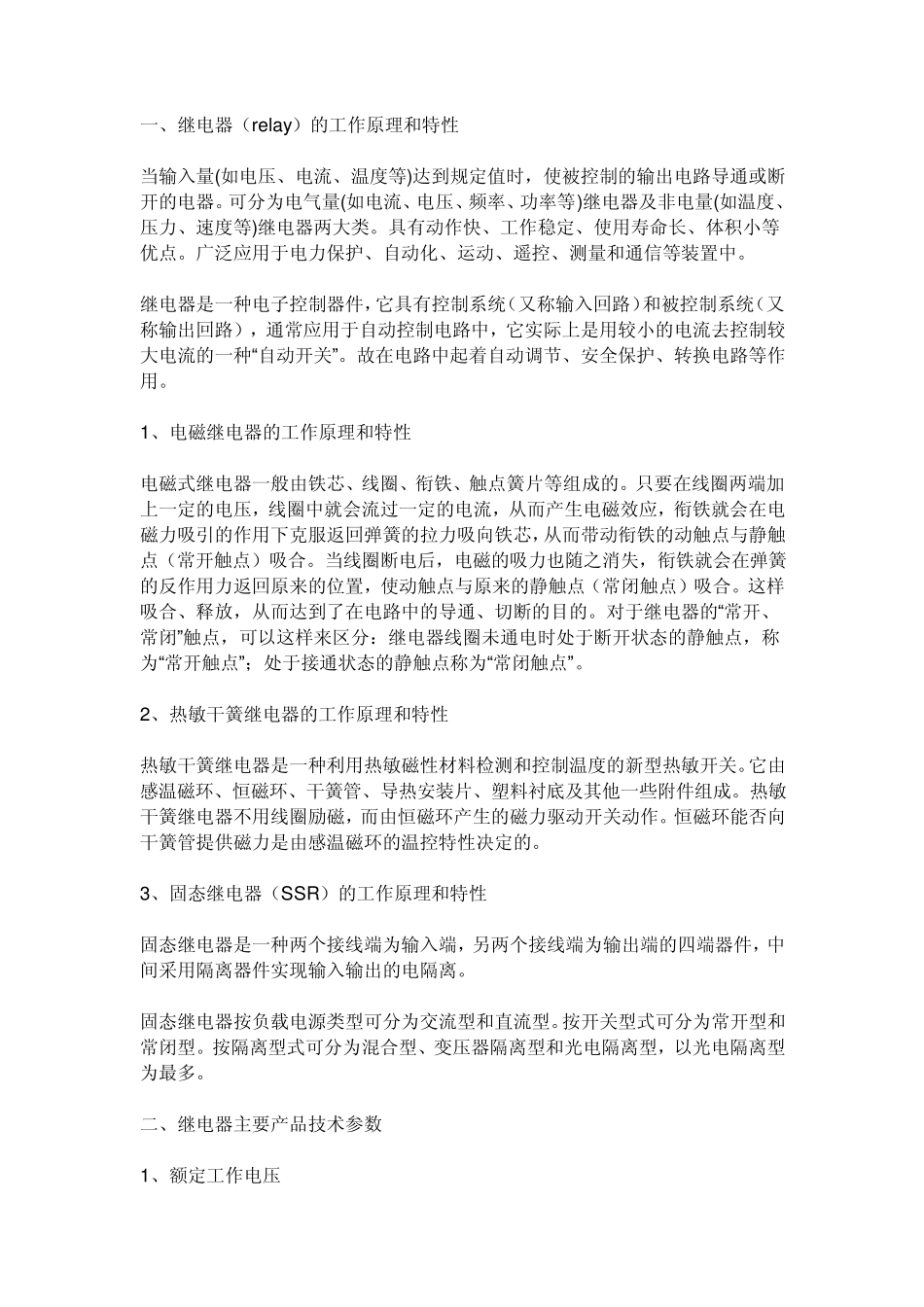 一、继电器（relay）的工作原理和特性

当输入量(如电压、电流、温度等)达到规定值时，使被控制的输出电路导通或断开的电器。可分为电气量(如电流、电压、频率、功率等)继电器及非电量(如温度、压力、速度等)继电器两大类。具有动作快、工作稳定、使用寿命长、体积小等优点。广泛应用于电力保护、自动化、运动、遥控、测量和通信等装置中。

继电器是一种电子控制器件，它具有控制系统（又称输入回路）和被控制系统（又称输出回路），通常应用于自动控制电路中，它实际上是用较小的电流去控制较大电流的一种“自动开关”。故在电路中起着自动调节、安全保护、转换电路等作用。

1、电磁继电器的工作原理和特性

电磁式继电器一般由铁芯、线圈、衔铁、触点簧片等组成的。只要在线圈两端加上一定的电压，线圈中就会流过一定的电流，从而产生电磁效应，衔铁就会在电磁力吸引的作用下克服返回弹簧的拉力吸向铁芯，从而带动衔铁的动触点与静触点（常开触点）吸合。当线圈断电后，电磁的吸力也随之消失，衔铁就会在弹簧的反作用力返回原来的位置，使动触点与原来的静触点（常闭触点）吸合。这样吸合、释放，从而达到了在电路中的导通、切断的目的。对于继电器的“常开、常闭”触点，可以这样来区分：继电器线圈未通电时处于断开状态的静触点，称为“常开触点”；处于接通状态的静触点称为“常闭触点”。

2、热敏干簧继电器的工作原理和特性

热敏干簧继电器是一种利用热敏磁性材料检测和控制温度的新型热敏开关。它由感温磁环、恒磁环、干簧管、导热安装片、塑料衬底及其他一些附件组成。热敏干簧继电器不用线圈励磁，而由恒磁环产生的磁力驱动开关动作。恒磁环能否向干簧管提供磁力是由感温磁环的温控特性决定的。

3、固态继电器（SSR）的工作原理和特性

固态继电器是一种两个接线端为输入端，另两个接线端为输出端的四端器件，中间采用隔离器件实现输入输出的电隔离。

固态继电器按负载电源类型可分为交流型和直流型。按开关型式可分为常开型和常闭型。按隔离型式可分为混合型、变压器隔离型和光电隔离型，以光电隔离型为最多。

二、继电器主要产品技术参数

1、额定工作电压